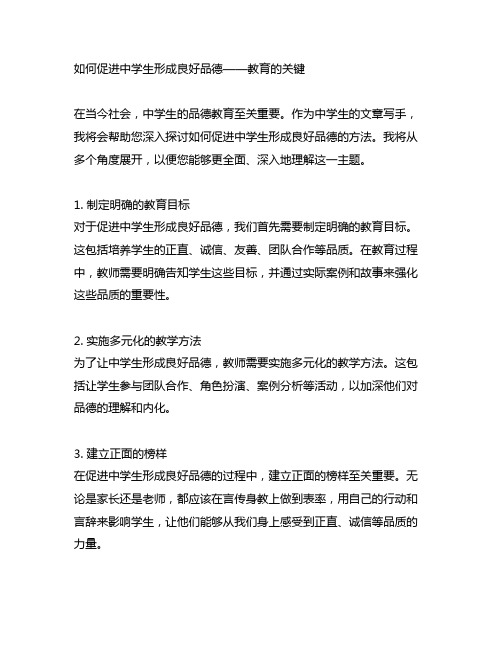 如何促进中学生形成良好品德——教育的关键

在当今社会，中学生的品德教育至关重要。作为中学生的文章写手，我将会帮助您深入探讨如何促进中学生形成良好品德的方法。我将从多个角度展开，以便您能够更全面、深入地理解这一主题。

1. 制定明确的教育目标
对于促进中学生形成良好品德，我们首先需要制定明确的教育目标。这包括培养学生的正直、诚信、友善、团队合作等品质。在教育过程中，教师需要明确告知学生这些目标，并通过实际案例和故事来强化这些品质的重要性。

2. 实施多元化的教学方法
为了让中学生形成良好品德，教师需要实施多元化的教学方法。这包括让学生参与团队合作、角色扮演、案例分析等活动，以加深他们对品德的理解和内化。

3. 建立正面的榜样
在促进中学生形成良好品德的过程中，建立正面的榜样至关重要。无论是家长还是老师，都应该在言传身教上做到表率，用自己的行动和言辞来影响学生，让他们能够从我们身上感受到正直、诚信等品质的力量。